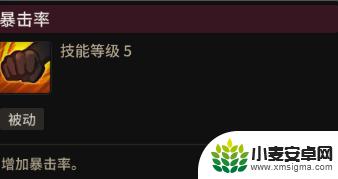 暴击率

技能等级 5

被动

增加暴击率。

小麦安卓网
www.xmsigma.com